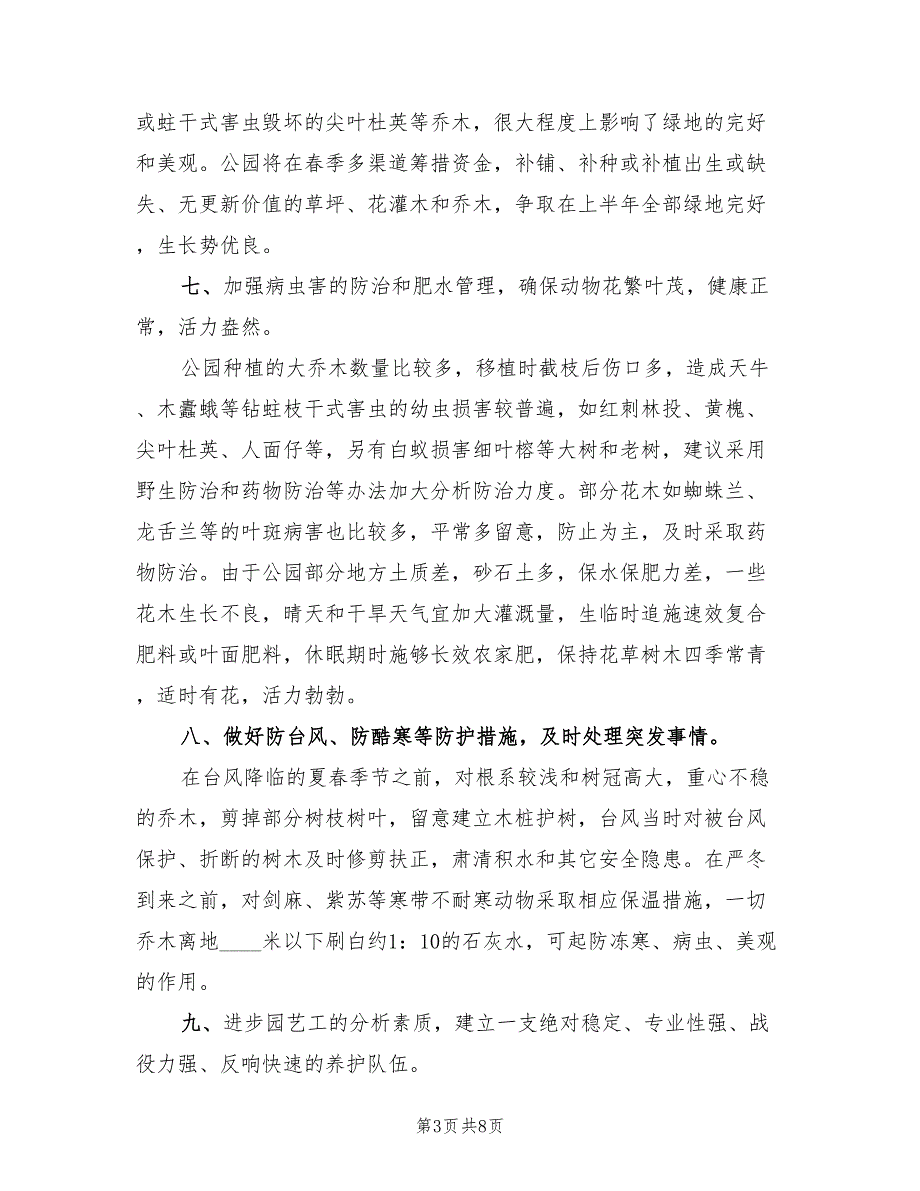 或蛀干式害虫毁坏的尖叶杜英等乔木，很大程度上影响了绿地的完好和美观。公园将在春季多渠道筹措资金，补铺、补种或补植出生或缺失、无更新价值的草坪、花灌木和乔木，争取在上半年全部绿地完好，生长势优良。

七、加强病虫害的防治和肥水管理，确保动物花繁叶茂，健康正常，活力盎然。

公园种植的大乔木数量比较多，移植时截枝后伤口多，造成天牛、木蠹蛾等钻蛀枝干式害虫的幼虫损害较普遍，如红刺林投、黄槐、尖叶杜英、人面仔等，另有白蚁损害细叶榕等大树和老树，建议采用野生防治和药物防治等办法加大分析防治力度。部分花木如蜘蛛兰、龙舌兰等的叶斑病害也比较多，平常多留意，防止为主，及时采取药物防治。由于公园部分地方土质差，砂石土多，保水保肥力差，一些花木生长不良，晴天和干旱天气宜加大灌溉量，生临时追施速效复合肥料或叶面肥料，休眠期时施够长效农家肥，保持花草树木四季常青，适时有花，活力勃勃。

八、做好防台风、防酷寒等防护措施，及时处理突发事情。

在台风降临的夏春季节之前，对根系较浅和树冠高大，重心不稳的乔木，剪掉部分树枝树叶，留意建立木桩护树，台风当时对被台风保护、折断的树木及时修剪扶正，肃清积水和其它安全隐患。在严冬到来之前，对剑麻、紫苏等寒带不耐寒动物采取相应保温措施，一切乔木离地____米以下刷白约1：10的石灰水，可起防冻寒、病虫、美观的作用。

九、进步园艺工的分析素质，建立一支绝对稳定、专业性强、战役力强、反响快速的养护队伍。

第3页 共8页